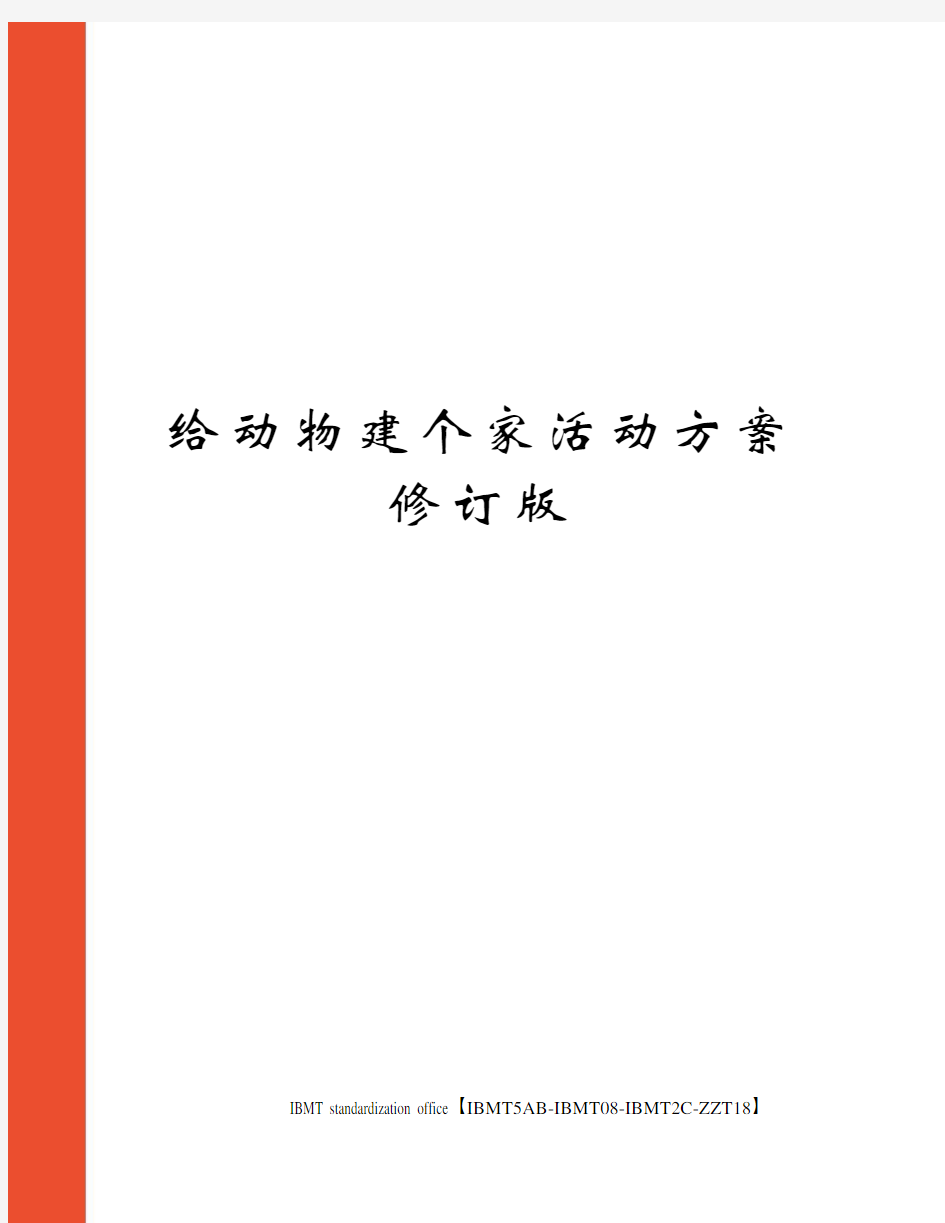 给动物建个家活动方案
修订版

IBMT standardization office【IBMT5AB-IBMT08-IBMT2C-ZZT18】